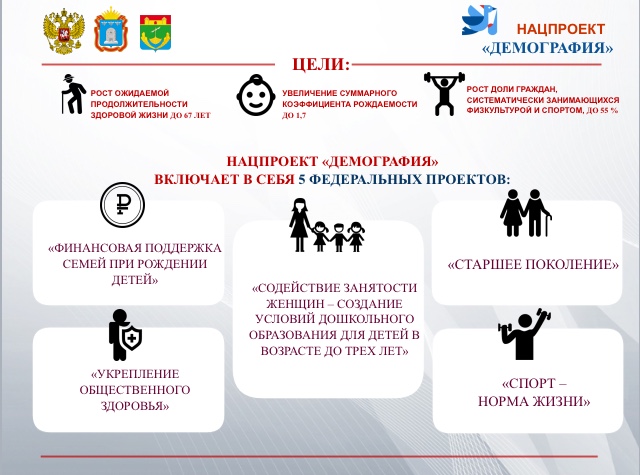 НАЦПРОЕКТ «ДЕМОГРАФИЯ»

ЦЕЛИ:

РОСТ ОЖИДАЕМОЙ ПРОДОЛЖИТЕЛЬНОСТИ ЗДОРОВОЙ ЖИЗНИ ДО 67 ЛЕТ

УВЕЛИЧЕНИЕ СУММАРНОГО КОЭФФИЦИЕНТА РОЖДАЕМОСТИ ДО 1,7

РОСТ ДОЛИ ГРАЖДАН, СИСТЕМАТИЧЕСКИ ЗАНИМАЮЩИХСЯ ФИЗКУЛЬТУРОЙ И СПОРТОМ, ДО 55 %

НАЦПРОЕКТ «ДЕМОГРАФИЯ» ВКЛЮЧАЕТ В СЕБЯ 5 ФЕДЕРАЛЬНЫХ ПРОЕКТОВ:

«ФИНАНСОВАЯ ПОДДЕРЖКА СЕМЕЙ ПРИ РОЖДЕНИИ ДЕТЕЙ»

«УКРЕПЛЕНИЕ ОБЩЕСТВЕННОГО ЗДОРОВЬЯ»

«СОДЕЙСТВИЕ ЗАНЯТОСТИ ЖЕНЩИН – СОЗДАНИЕ УСЛОВИЙ ДОШКОЛЬНОГО ОБРАЗОВАНИЯ ДЛЯ ДЕТЕЙ В ВОЗРАСТЕ ДО ТРЕХ ЛЕТ»

«СТАРШЕЕ ПОКОЛЕНИЕ»

«СПОРТ – НОРМА ЖИЗНИ»